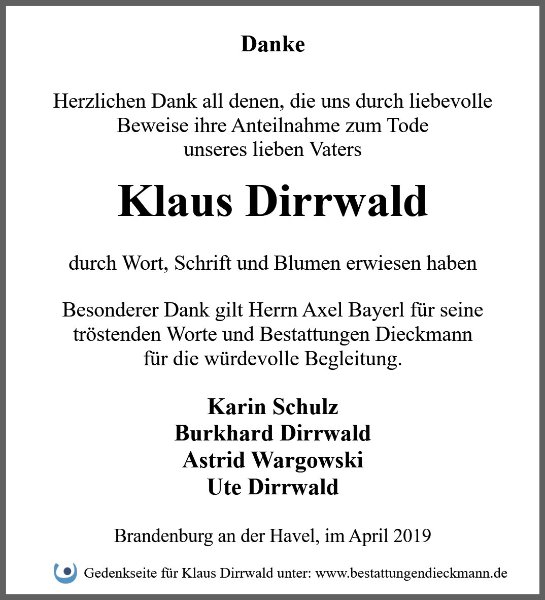 Danke

Herzlichen Dank all denen, die uns durch liebevolle Beweise ihre Anteilnahme zum Tode unseres lieben Vaters

Klaus Dirrwald

durch Wort, Schrift und Blumen erwiesen haben

Besonderer Dank gilt Herrn Axel Bayerl für seine tröstenden Worte und Bestattungen Dieckmann für die würdevolle Begleitung.

Karin Schulz
Burkhard Dirrwald
Astrid Wargowski
Ute Dirrwald

Brandenburg an der Havel, im April 2019

Gedenkseite für Klaus Dirrwald unter: www.bestattungendieckmann.de